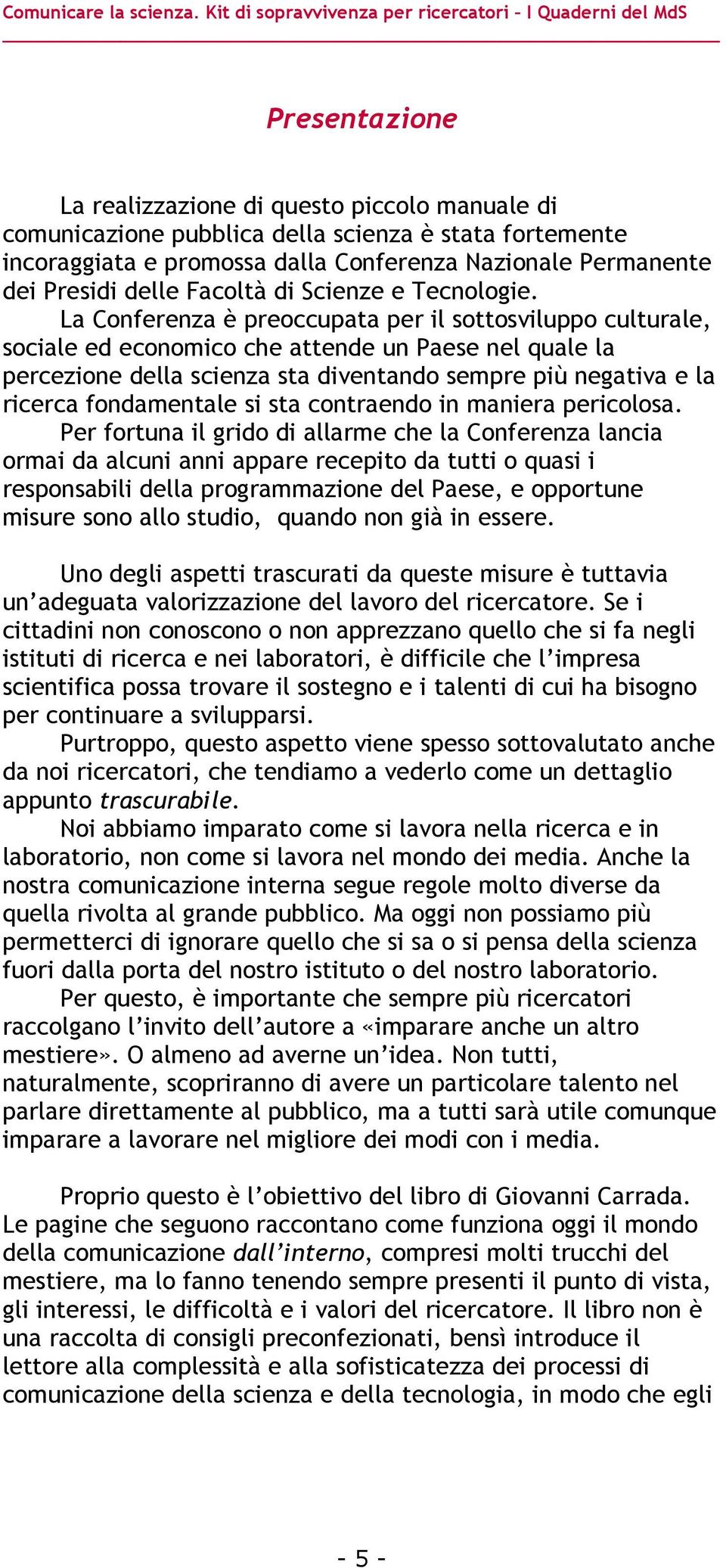 Comunicare la scienza. Kit di sopravvivenza per ricercatori – I Quaderni del MdS

Presentazione

La realizzazione di questo piccolo manuale di comunicazione pubblica della scienza è stata fortemente incoraggiata e promossa dalla Conferenza Nazionale Permanente dei Presidi delle Facoltà di Scienze e Tecnologie.

La Conferenza è preoccupata per il sottosviluppo culturale, sociale ed economico che attende un Paese nel quale la percezione della scienza sta diventando sempre più negativa e la ricerca fondamentale si sta contraendo in maniera pericolosa.

Per fortuna il grido di allarme che la Conferenza lancia ormai da alcuni anni appare recepito da tutti o quasi i responsabili della programmazione del Paese, e opportune misure sono allo studio, quando non già in essere.

Uno degli aspetti trascurati da queste misure è tuttavia un'adeguata valorizzazione del lavoro del ricercatore. Se i cittadini non conoscono o non apprezzano quello che si fa negli istituti di ricerca e nei laboratori, è difficile che l'impresa scientifica possa trovare il sostegno e i talenti di cui ha bisogno per continuare a svilupparsi.

Purtroppo, questo aspetto viene spesso sottovalutato anche da noi ricercatori, che tendiamo a vederlo come un dettaglio appunto trascurabile.

Noi abbiamo imparato come si lavora nella ricerca e in laboratorio, non come si lavora nel mondo dei media. Anche la nostra comunicazione interna segue regole molto diverse da quella rivolta al grande pubblico. Ma oggi non possiamo più permetterci di ignorare quello che si sa o si pensa della scienza fuori dalla porta del nostro istituto o del nostro laboratorio.

Per questo, è importante che sempre più ricercatori raccolgano l'invito dell'autore a «imparare anche un altro mestiere». O almeno ad averne un'idea. Non tutti, naturalmente, scopriranno di avere un particolare talento nel parlare direttamente al pubblico, ma a tutti sarà utile comunque imparare a lavorare nel migliore dei modi con i media.

Proprio questo è l'obiettivo del libro di Giovanni Carrada. Le pagine che seguono raccontano come funziona oggi il mondo della comunicazione dall'interno, compresi molti trucchi del mestiere, ma lo fanno tenendo sempre presenti il punto di vista, gli interessi, le difficoltà e i valori del ricercatore. Il libro non è una raccolta di consigli preconfezionati, bensì introduce il lettore alla complessità e alla sofisticatezza dei processi di comunicazione della scienza e della tecnologia, in modo che egli

- 5 -